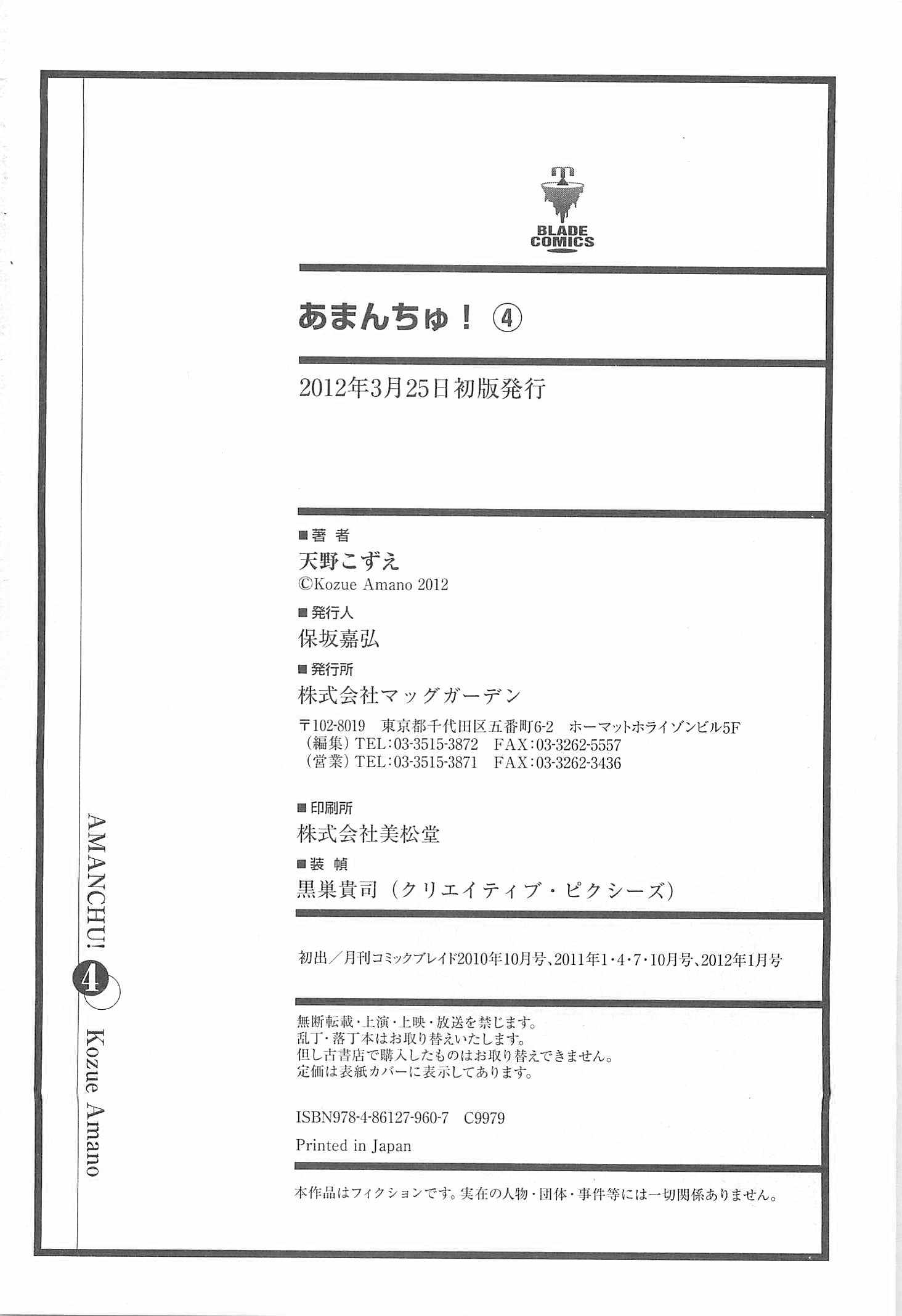 BLADE COMICS

あまんちゅ！ ④

2012年3月25日初版発行

■著 者
天野こずえ
©Kozue Amano 2012

■発行人
保坂嘉弘

■発行所
株式会社マッグガーデン

〒102-8019 東京都千代田区五番町6-2 ホーマットホライゾンビル5F
（編集）TEL:03-3515-3872 FAX:03-3262-5557
（営業）TEL:03-3515-3871 FAX:03-3262-3436

■印刷所
株式会社美松堂

■装 幀
黒巣貴司（クリエイティブ・ピクシーズ）

初出／月刊コミックブレイド2010年10月号、2011年1・4・7・10月号、2012年1月号

無断転載・上演・上映・放送を禁じます。
乱丁・落丁本はお取り替えいたします。
但し古書店で購入したものはお取り替えできません。
定価は表紙カバーに表示してあります。

ISBN978-4-86127-960-7 C9979

Printed in Japan

本作品はフィクションです。実在の人物・団体・事件等には一切関係ありません。

AMANCHU! 4 Kozue Amano